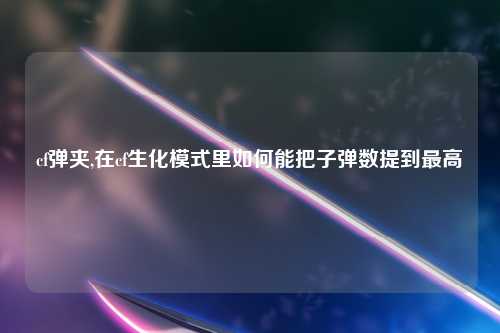 cf弹夹,在cf生化模式里如何能把子弹数提到最高